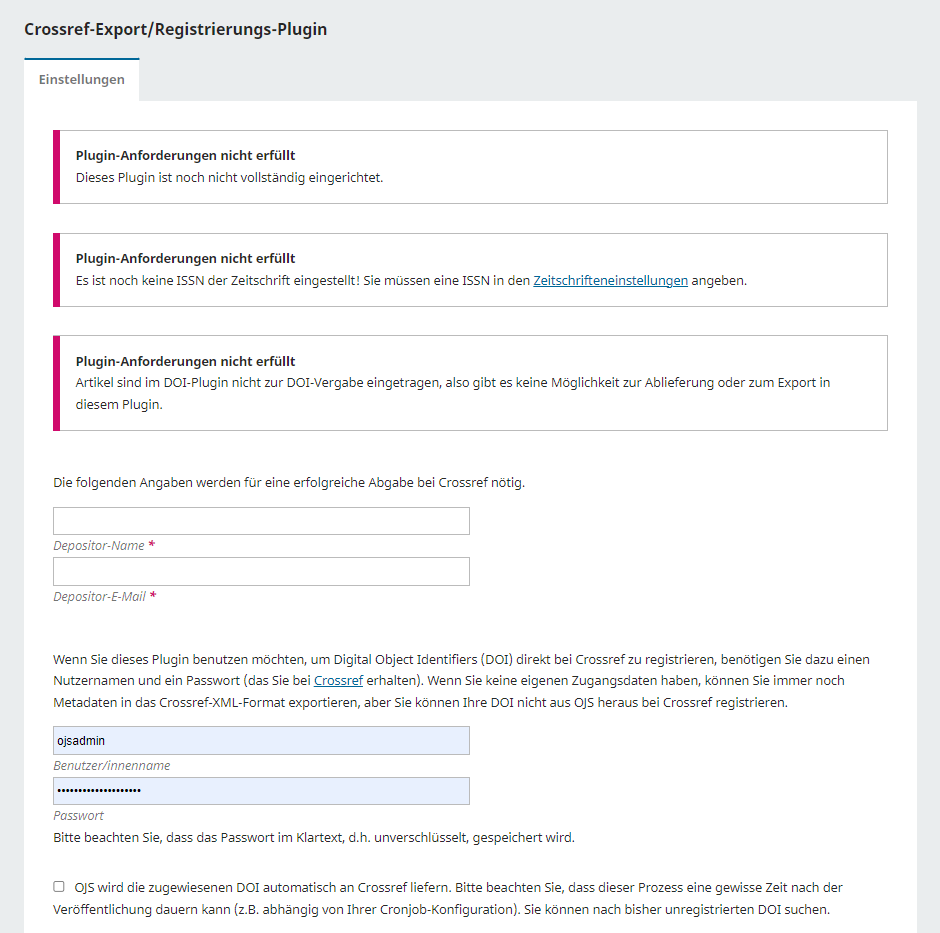 Crossref-Export/Registrierungs-Plugin

Einstellungen

Plugin-Anforderungen nicht erfüllt
Dieses Plugin ist noch nicht vollständig eingerichtet.

Plugin-Anforderungen nicht erfüllt
Es ist noch keine ISSN der Zeitschrift eingestellt! Sie müssen eine ISSN in den Zeitschrifteneinstellungen angeben.

Plugin-Anforderungen nicht erfüllt
Artikel sind im DOI-Plugin nicht zur DOI-Vergabe eingetragen, also gibt es keine Möglichkeit zur Ablieferung oder zum Export in diesem Plugin.

Die folgenden Angaben werden für eine erfolgreiche Abgabe bei Crossref nötig.

Depositor-Name *

Depositor-E-Mail *

Wenn Sie dieses Plugin benutzen möchten, um Digital Object Identifiers (DOI) direkt bei Crossref zu registrieren, benötigen Sie dazu einen Nutzernamen und ein Passwort (das Sie bei Crossref erhalten). Wenn Sie keine eigenen Zugangsdaten haben, können Sie immer noch Metadaten in das Crossref-XML-Format exportieren, aber Sie können Ihre DOI nicht aus OJS heraus bei Crossref registrieren.

ojsadmin
Benutzer/innenname
••••••••••••••••••
Passwort
Bitte beachten Sie, dass das Passwort im Klartext, d.h. unverschlüsselt, gespeichert wird.

OJS wird die zugewiesenen DOI automatisch an Crossref liefern. Bitte beachten Sie, dass dieser Prozess eine gewisse Zeit nach der Veröffentlichung dauern kann (z.B. abhängig von Ihrer Cronjob-Konfiguration). Sie können nach bisher unregistrierten DOI suchen.